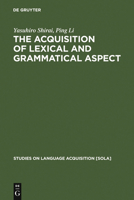 DE GRUYTER

Yasuhiro Shirai, Ping Li

THE ACQUISITION OF LEXICAL AND GRAMMATICAL ASPECT

STUDIES ON LANGUAGE ACQUISITION [SOLA]

DE G